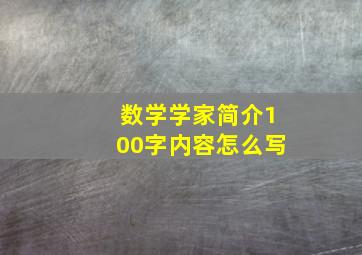 数学学家简介100字内容怎么写